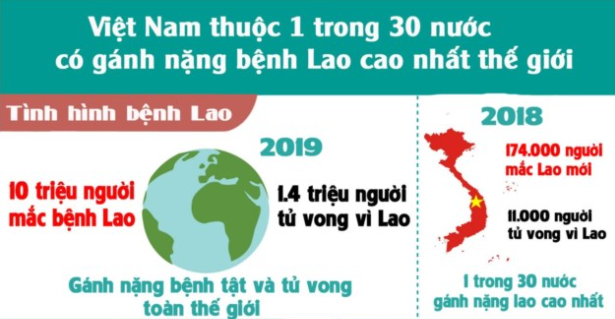 Việt Nam thuộc 1 trong 30 nước có gánh nặng bệnh Lao cao nhất thế giới

Tình hình bệnh Lao

2019

10 triệu người mắc bệnh Lao

1.4 triệu người tử vong vì Lao

Gánh nặng bệnh tật và tử vong toàn thế giới

2018

174.000 người mắc Lao mới

11.000 người tử vong vì Lao

1 trong 30 nước gánh nặng lao cao nhất